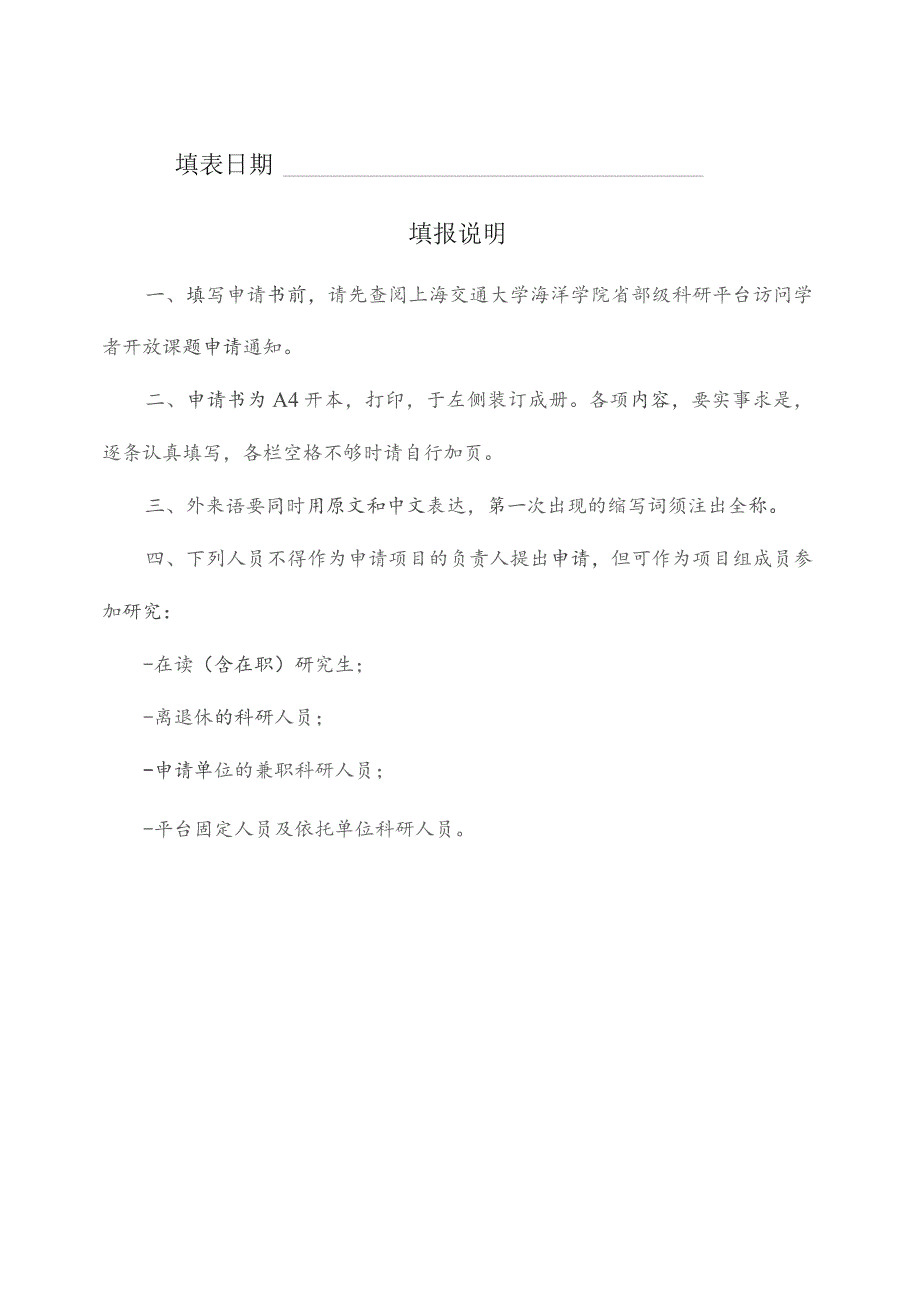 填表日期

填报说明

一、填写申请书前，请先查阅上海交通大学海洋学院省部级科研平台访问学者开放课题申请通知。

二、申请书为A4开本，打印，于左侧装订成册。各项内容，要实事求是，逐条认真填写，各栏空格不够时请自行加页。

三、外来语要同时用原文和中文表达，第一次出现的缩写词须注出全称。

四、下列人员不得作为申请项目的负责人提出申请，但可作为项目组成员参加研究：

-在读（含在职）研究生；

-离退休的科研人员；

-申请单位的兼职科研人员；

-平台固定人员及依托单位科研人员。